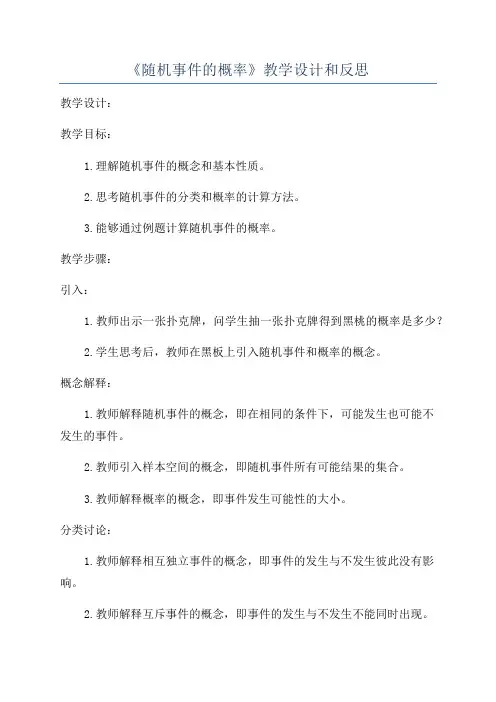 《随机事件的概率》教学设计和反思

教学设计：

教学目标：

1.理解随机事件的概念和基本性质。

2.思考随机事件的分类和概率的计算方法。

3.能够通过例题计算随机事件的概率。

教学步骤：

引入：

1.教师出示一张扑克牌，问学生抽一张扑克牌得到黑桃的概率是多少？

2.学生思考后，教师在黑板上引入随机事件和概率的概念。

概念解释：

1.教师解释随机事件的概念，即在相同的条件下，可能发生也可能不发生的事件。

2.教师引入样本空间的概念，即随机事件所有可能结果的集合。

3.教师解释概率的概念，即事件发生可能性的大小。

分类讨论：

1.教师解释相互独立事件的概念，即事件的发生与不发生彼此没有影响。

2.教师解释互斥事件的概念，即事件的发生与不发生不能同时出现。